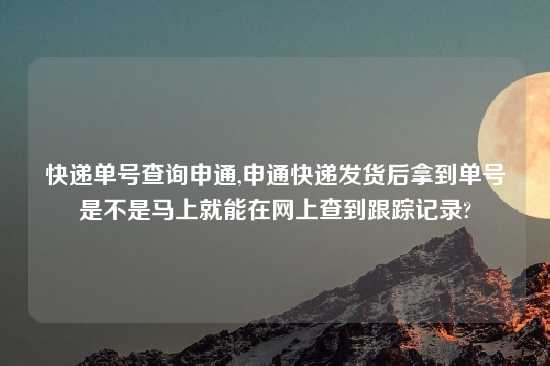 快递单号查询申通,申通快递发货后拿到单号是不是马上就能在网上查到跟踪记录?